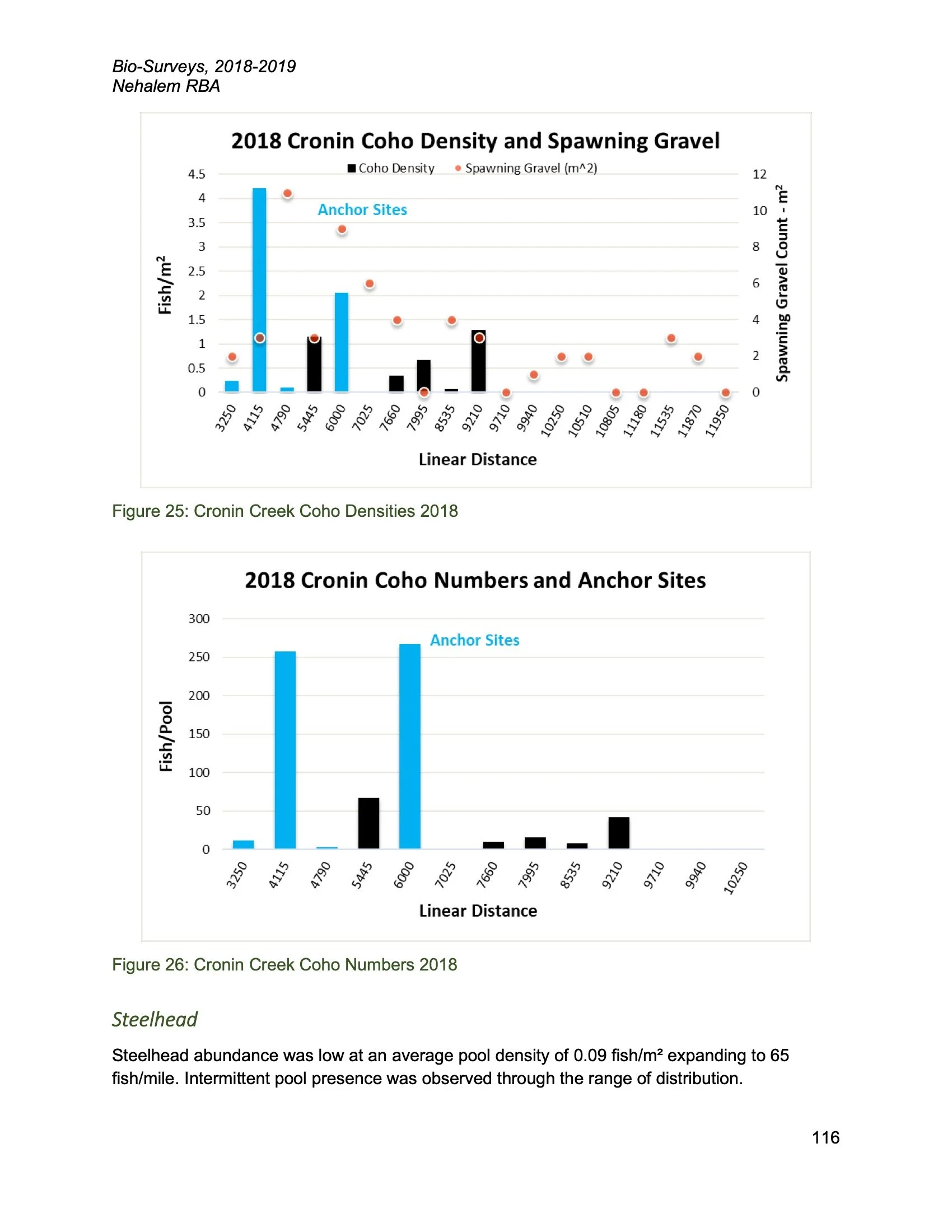 Bio-Surveys, 2018-2019
Nehalem RBA

2018 Cronin Coho Density and Spawning Gravel

Coho Density  Spawning Gravel (m^2)

Anchor Sites

Fish/m$^2$

4.5
4
3.5
3
2.5
2
1.5
1
0.5
0

12
10
8
6
4
2
0

Spawning Gravel Count - m$^2$

3250 4115 4790 5445 6000 7025 7660 7995 8535 9210 9710 9940 10250 10510 10805 11180 11535 11870 11950

Linear Distance

Figure 25: Cronin Creek Coho Densities 2018

2018 Cronin Coho Numbers and Anchor Sites

Anchor Sites

Fish/Pool

300
250
200
150
100
50
0

3250 4115 4790 5445 6000 7025 7660 7995 8535 9210 9710 9940 10250

Linear Distance

Figure 26: Cronin Creek Coho Numbers 2018

Steelhead

Steelhead abundance was low at an average pool density of 0.09 fish/m² expanding to 65 fish/mile. Intermittent pool presence was observed through the range of distribution.

116